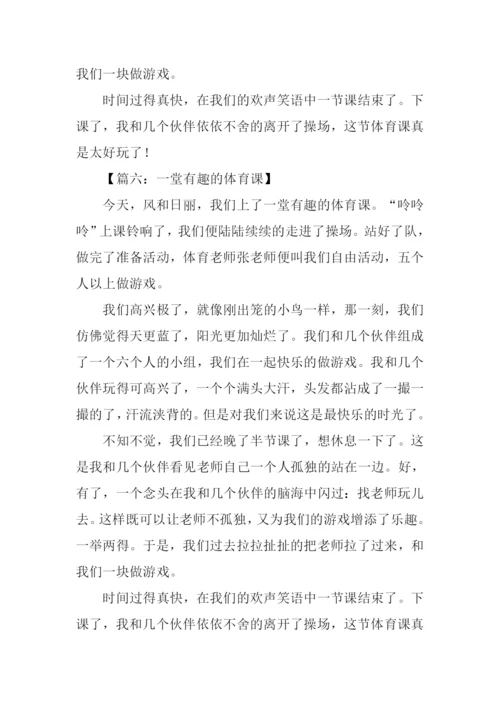 我们一块做游戏。

时间过得真快，在我们的欢声笑语中一节课结束了。下课了，我和几个伙伴依依不舍的离开了操场，这节体育课真是太好玩了！

【篇六：一堂有趣的体育课】

今天，风和日丽，我们上了一堂有趣的体育课。“呤呤呤”上课铃响了，我们便陆陆续续的走进了操场。站好了队，做完了准备活动，体育老师张老师便叫我们自由活动，五个人以上做游戏。

我们高兴极了，就像刚出笼的小鸟一样，那一刻，我们仿佛觉得天更蓝了，阳光更加灿烂了。我们和几个伙伴组成了一个六个人的小组，我们在一起快乐的做游戏。我和几个伙伴玩得可高兴了，一个个满头大汗，头发都沾成了一撮一撮的了，汗流浃背的。但是对我们来说这是最快乐的时光了。

不知不觉，我们已经晚了半节课了，想休息一下了。这是我和几个伙伴看见老师自己一个人孤独的站在一边。好，有了，一个念头在我和几个伙伴的脑海中闪过：找老师玩儿去。这样既可以让老师不孤独，又为我们的游戏增添了乐趣。一举两得。于是，我们过去拉拉扯扯的把老师拉了过来，和我们一块做游戏。

时间过得真快，在我们的欢声笑语中一节课结束了。下课了，我和几个伙伴依依不舍的离开了操场，这节体育课真